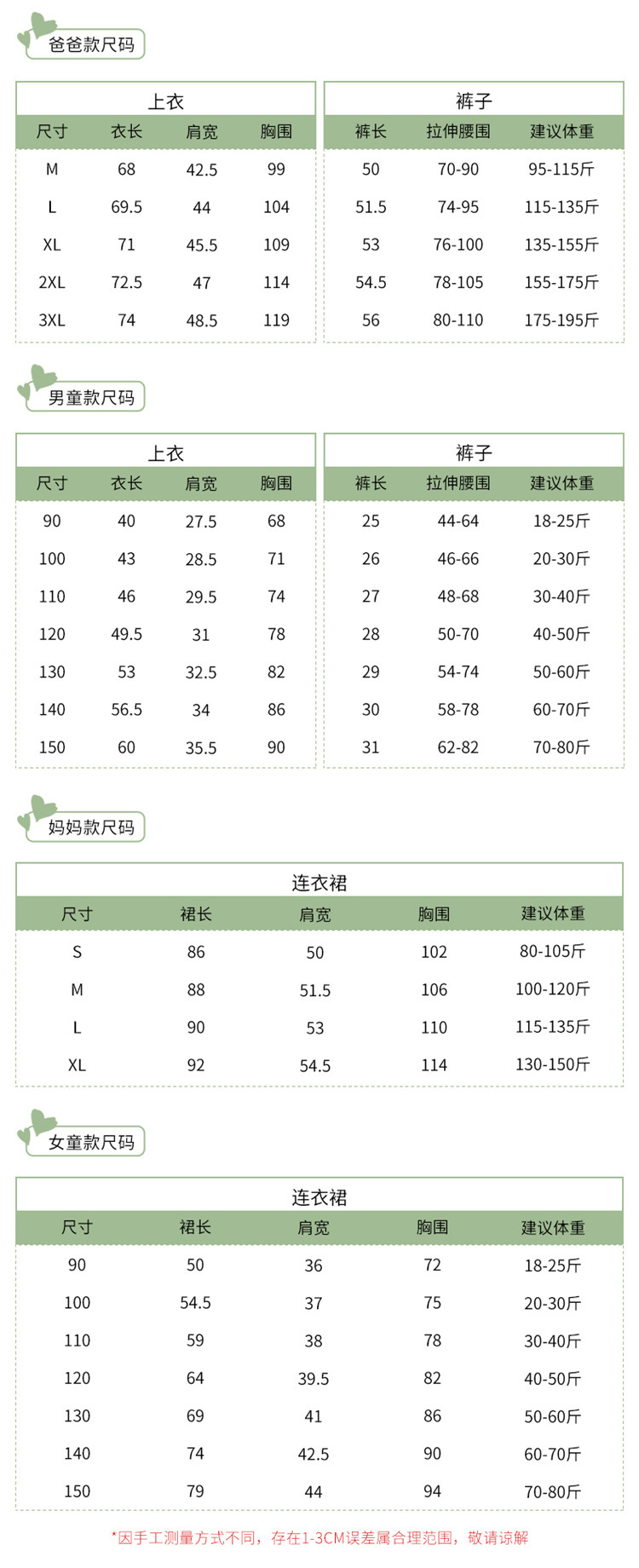 爸爸款尺码

上衣

| 尺寸 | 衣长 | 肩宽 | 胸围 |
|---|---|---|---|
| M | 68 | 42.5 | 99 |
| L | 69.5 | 44 | 104 |
| XL | 71 | 45.5 | 109 |
| 2XL | 72.5 | 47 | 114 |
| 3XL | 74 | 48.5 | 119 |

裤子

| 裤长 | 拉伸腰围 | 建议体重 |
|---|---|---|
| 50 | 70-90 | 95-115斤 |
| 51.5 | 74-95 | 115-135斤 |
| 53 | 76-100 | 135-155斤 |
| 54.5 | 78-105 | 155-175斤 |
| 56 | 80-110 | 175-195斤 |

男童款尺码

上衣

| 尺寸 | 衣长 | 肩宽 | 胸围 |
|---|---|---|---|
| 90 | 40 | 27.5 | 68 |
| 100 | 43 | 28.5 | 71 |
| 110 | 46 | 29.5 | 74 |
| 120 | 49.5 | 31 | 78 |
| 130 | 53 | 32.5 | 82 |
| 140 | 56.5 | 34 | 86 |
| 150 | 60 | 35.5 | 90 |

裤子

| 裤长 | 拉伸腰围 | 建议体重 |
|---|---|---|
| 25 | 44-64 | 18-25斤 |
| 26 | 46-66 | 20-30斤 |
| 27 | 48-68 | 30-40斤 |
| 28 | 50-70 | 40-50斤 |
| 29 | 54-74 | 50-60斤 |
| 30 | 58-78 | 60-70斤 |
| 31 | 62-82 | 70-80斤 |

妈妈款尺码

连衣裙

| 尺寸 | 裙长 | 肩宽 | 胸围 | 建议体重 |
|---|---|---|---|---|
| S | 86 | 50 | 102 | 80-105斤 |
| M | 88 | 51.5 | 106 | 100-120斤 |
| L | 90 | 53 | 110 | 115-135斤 |
| XL | 92 | 54.5 | 114 | 130-150斤 |

女童款尺码

连衣裙

| 尺寸 | 裙长 | 肩宽 | 胸围 | 建议体重 |
|---|---|---|---|---|
| 90 | 50 | 36 | 72 | 18-25斤 |
| 100 | 54.5 | 37 | 75 | 20-30斤 |
| 110 | 59 | 38 | 78 | 30-40斤 |
| 120 | 64 | 39.5 | 82 | 40-50斤 |
| 130 | 69 | 41 | 86 | 50-60斤 |
| 140 | 74 | 42.5 | 90 | 60-70斤 |
| 150 | 79 | 44 | 94 | 70-80斤 |

*因手工测量方式不同，存在1-3CM误差属合理范围，敬请谅解